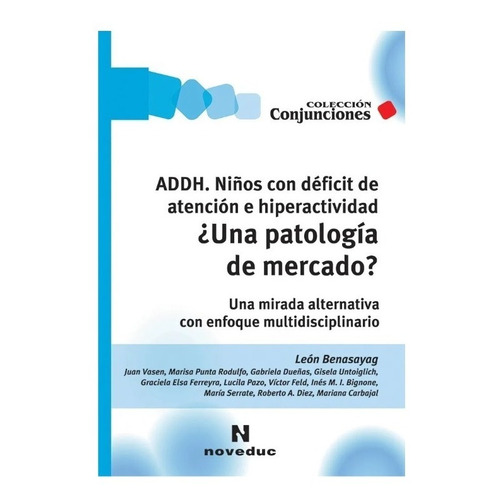 COLECCIÓN
Conjunciones

ADDH. Niños con déficit de atención e hiperactividad
¿Una patología de mercado?

Una mirada alternativa con enfoque multidisciplinario

León Benasayag
Juan Vasen, Marisa Punta Rodulfo, Gabriela Dueñas, Gisela Untoiglich, Graciela Elsa Ferreyra, Lucila Pazo, Víctor Feld, Inés M. I. Bignone, María Serrate, Roberto A. Diez, Mariana Carbajal

N
noveduc